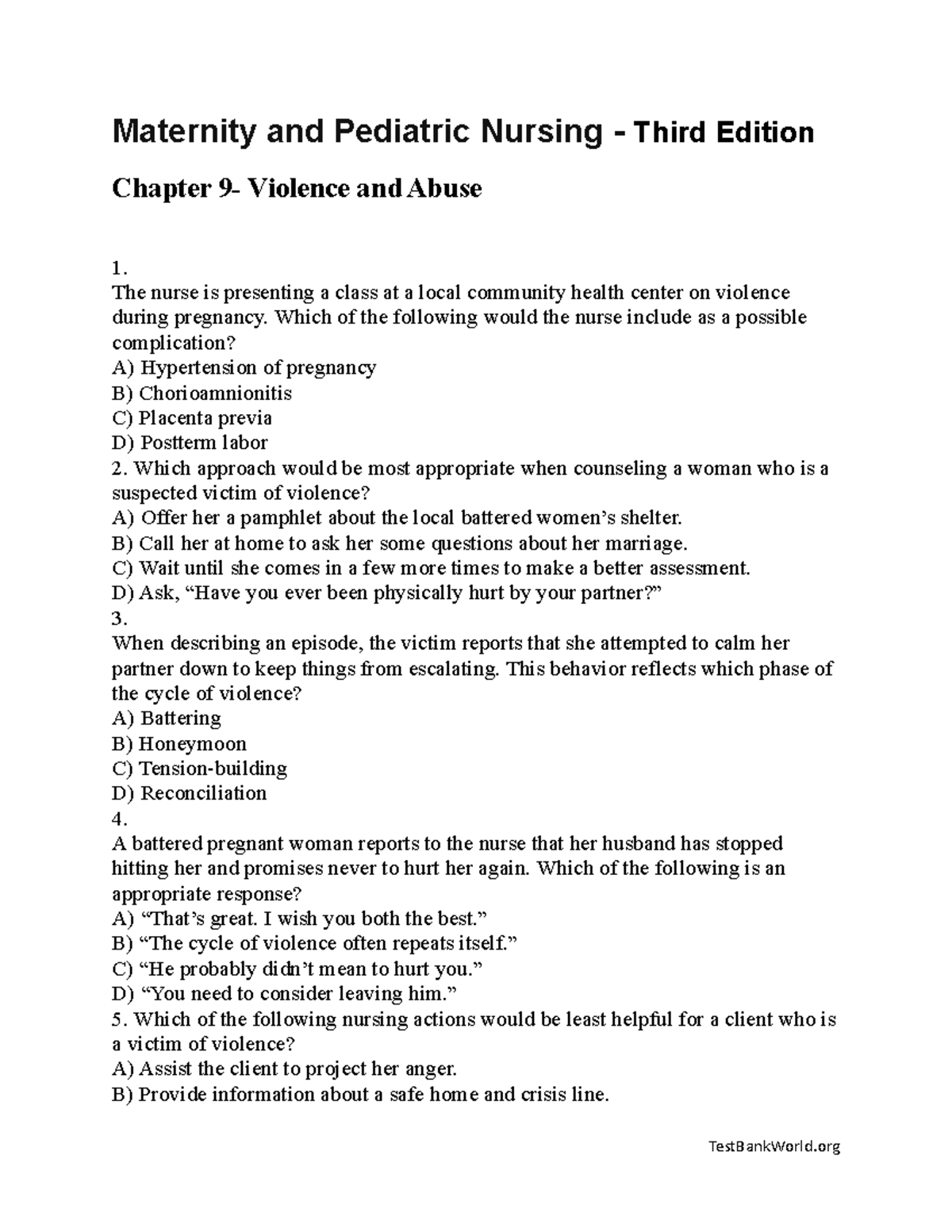 Maternity and Pediatric Nursing - Third Edition

Chapter 9- Violence and Abuse

1.
The nurse is presenting a class at a local community health center on violence during pregnancy. Which of the following would the nurse include as a possible complication?
A) Hypertension of pregnancy
B) Chorioamnionitis
C) Placenta previa
D) Postterm labor
2. Which approach would be most appropriate when counseling a woman who is a suspected victim of violence?
A) Offer her a pamphlet about the local battered women's shelter.
B) Call her at home to ask her some questions about her marriage.
C) Wait until she comes in a few more times to make a better assessment.
D) Ask, "Have you ever been physically hurt by your partner?"
3.
When describing an episode, the victim reports that she attempted to calm her partner down to keep things from escalating. This behavior reflects which phase of the cycle of violence?
A) Battering
B) Honeymoon
C) Tension-building
D) Reconciliation
4.
A battered pregnant woman reports to the nurse that her husband has stopped hitting her and promises never to hurt her again. Which of the following is an appropriate response?
A) "That's great. I wish you both the best."
B) "The cycle of violence often repeats itself."
C) "He probably didn't mean to hurt you."
D) "You need to consider leaving him."
5. Which of the following nursing actions would be least helpful for a client who is a victim of violence?
A) Assist the client to project her anger.
B) Provide information about a safe home and crisis line.

TestBankWorld.org